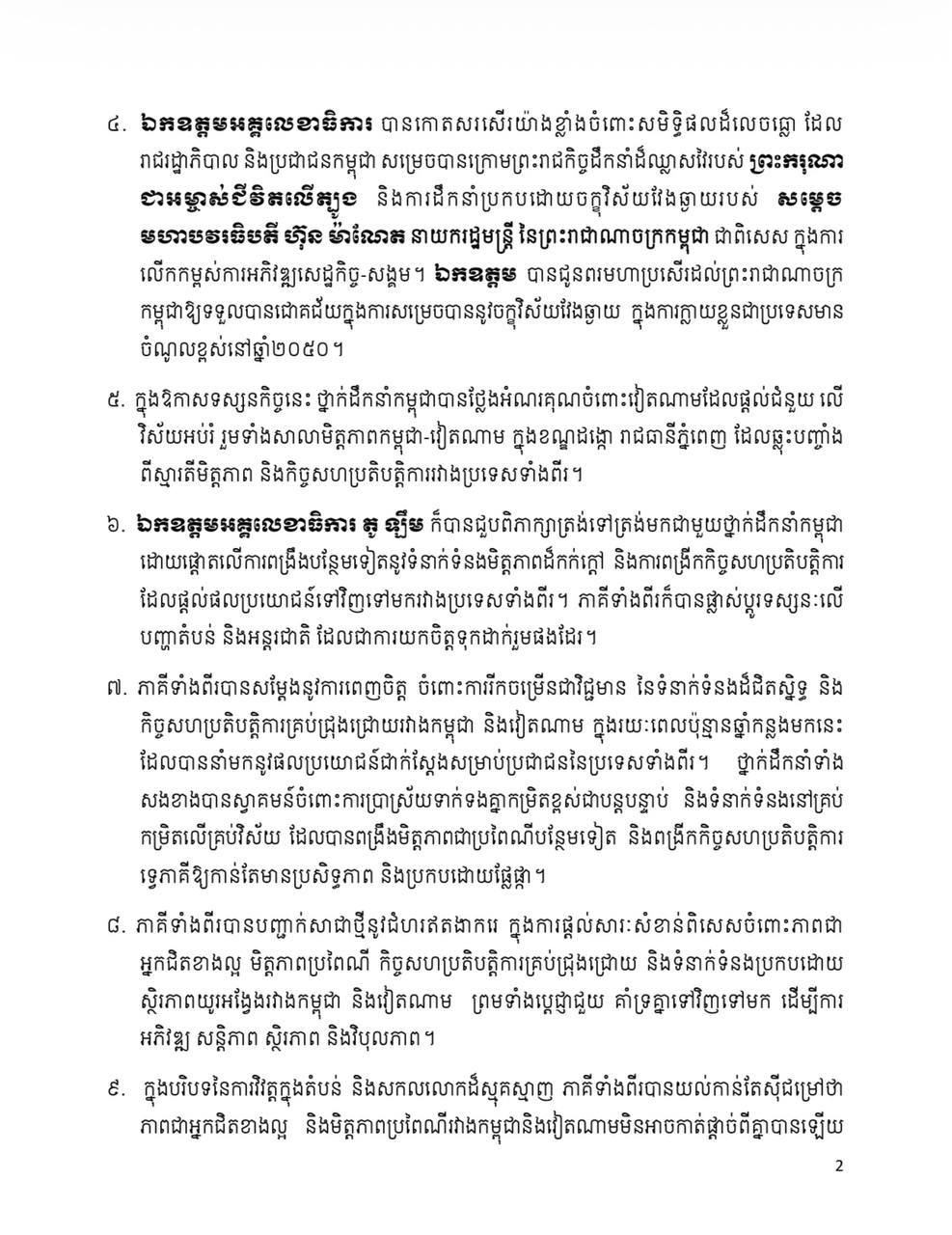 ៤. ឯកឧត្តមអគ្គលេខាធិការ បានកោតសរសើរយ៉ាងខ្លាំងចំពោះសមិទ្ធិផលដ៏លេចធ្លោ ដែលរាជរដ្ឋាភិបាល និងប្រជាជនកម្ពុជា សម្រេចបានក្រោមព្រះរាជកិច្ចដឹកនាំដ៏ឈ្លាសវៃរបស់ ព្រះករុណាជាអម្ចាស់ជីវិតលើត្បូង និងការដឹកនាំប្រកបដោយចក្ខុវិស័យវែងឆ្ងាយរបស់ សម្តេចមហាបវរធិបតី ហ៊ុន ម៉ាណែត នាយករដ្ឋមន្ត្រី នៃព្រះរាជាណាចក្រកម្ពុជា ជាពិសេស ក្នុងការលើកកម្ពស់ការអភិវឌ្ឍសេដ្ឋកិច្ច-សង្គម។ ឯកឧត្តម បានជូនពរមហាប្រសើរដល់ព្រះរាជាណាចក្រកម្ពុជាឱ្យទទួលបានជោគជ័យក្នុងការសម្រេចបាននូវចក្ខុវិស័យវែងឆ្ងាយ ក្នុងការក្លាយខ្លួនជាប្រទេសមានចំណូលខ្ពស់នៅឆ្នាំ២០៥០។

៥. ក្នុងឱកាសទស្សនកិច្ចនេះ ថ្នាក់ដឹកនាំកម្ពុជាបានថ្លែងអំណរគុណចំពោះវៀតណាមដែលផ្តល់ជំនួយ លើវិស័យអប់រំ រួមទាំងសាលាមិត្តភាពកម្ពុជា-វៀតណាម ក្នុងខណ្ឌដង្កោ រាជធានីភ្នំពេញ ដែលឆ្លុះបញ្ចាំងពីស្មារតីមិត្តភាព និងកិច្ចសហប្រតិបត្តិការរវាងប្រទេសទាំងពីរ។

៦. ឯកឧត្តមអគ្គលេខាធិការ តូ ឡឹម ក៏បានជួបពិភាក្សាត្រង់ទៅត្រង់មកជាមួយថ្នាក់ដឹកនាំកម្ពុជា ដោយផ្តោតលើការពង្រឹងបន្ថែមទៀតនូវទំនាក់ទំនងមិត្តភាពដ៏កក់ក្តៅ និងការពង្រីកកិច្ចសហប្រតិបត្តិការ ដែលផ្តល់ផលប្រយោជន៍ទៅវិញទៅមករវាងប្រទេសទាំងពីរ។ ភាគីទាំងពីរក៏បានផ្លាស់ប្តូរទស្សនៈលើបញ្ហាតំបន់ និងអន្តរជាតិ ដែលជាការយកចិត្តទុកដាក់រួមផងដែរ។

៧. ភាគីទាំងពីរបានសម្តែងនូវការពេញចិត្ត ចំពោះការរីកចម្រើនជាវិជ្ជមាន នៃទំនាក់ទំនងដ៏ជិតស្និទ្ធ និងកិច្ចសហប្រតិបត្តិការគ្រប់ជ្រុងជ្រោយរវាងកម្ពុជា និងវៀតណាម ក្នុងរយៈពេលប៉ុន្មានឆ្នាំកន្លងមកនេះ ដែលបាននាំមកនូវផលប្រយោជន៍ជាក់ស្តែងសម្រាប់ប្រជាជននៃប្រទេសទាំងពីរ។ ថ្នាក់ដឹកនាំទាំងសងខាងបានស្វាគមន៍ចំពោះការប្រាស្រ័យទាក់ទងគ្នាកម្រិតខ្ពស់ជាបន្តបន្ទាប់ និងទំនាក់ទំនងនៅគ្រប់កម្រិតលើគ្រប់វិស័យ ដែលបានពង្រឹងមិត្តភាពជាប្រពៃណីបន្ថែមទៀត និងពង្រីកកិច្ចសហប្រតិបត្តិការទ្វេភាគីឱ្យកាន់តែមានប្រសិទ្ធភាព និងប្រកបដោយផ្លែផ្កា។

៨. ភាគីទាំងពីរបានបញ្ជាក់សាជាថ្មីនូវជំហរឥតងាករេ ក្នុងការផ្តល់សារៈសំខាន់ពិសេសចំពោះភាពជាអ្នកជិតខាងល្អ មិត្តភាពប្រពៃណី កិច្ចសហប្រតិបត្តិការគ្រប់ជ្រុងជ្រោយ និងទំនាក់ទំនងប្រកបដោយស្ថិរភាពយូរអង្វែងរវាងកម្ពុជា និងវៀតណាម ព្រមទាំងប្តេជ្ញាជួយ គាំទ្រគ្នាទៅវិញទៅមក ដើម្បីការអភិវឌ្ឍ សន្តិភាព ស្ថិរភាព និងវិបុលភាព។

៩. ក្នុងបរិបទនៃការវិវត្តក្នុងតំបន់ និងសកលលោកដ៏ស្មុគស្មាញ ភាគីទាំងពីរបានយល់កាន់តែស៊ីជម្រៅថា ភាពជាអ្នកជិតខាងល្អ និងមិត្តភាពប្រពៃណីរវាងកម្ពុជានិងវៀតណាមមិនអាចកាត់ផ្តាច់ពីគ្នាបានឡើយ

2